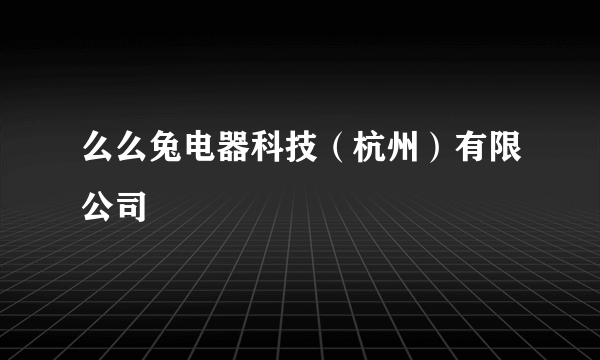 么么兔电器科技（杭州）有限公司